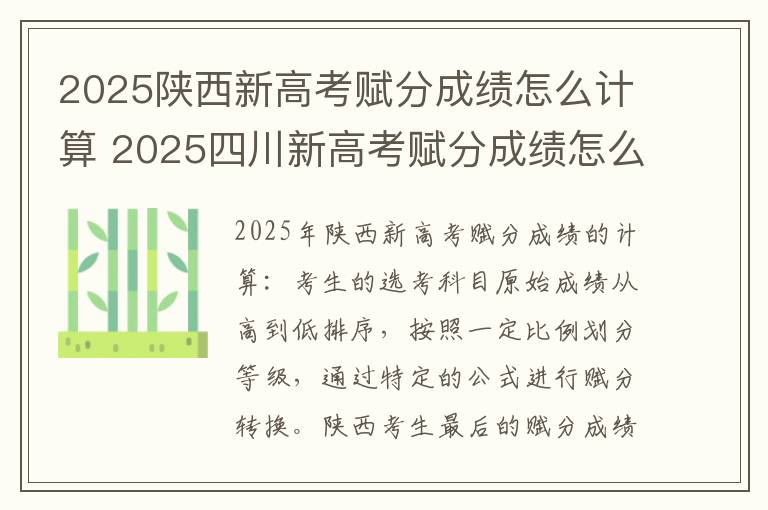 2025陕西新高考赋分成绩怎么计算 2025四川新高考赋分成绩怎么

2025年陕西新高考赋分成绩的计算：考生的选考科目原始成绩从高到低排序，按照一定比例划分等级，通过特定的公式进行赋分转换。陕西考生最后的赋分成绩